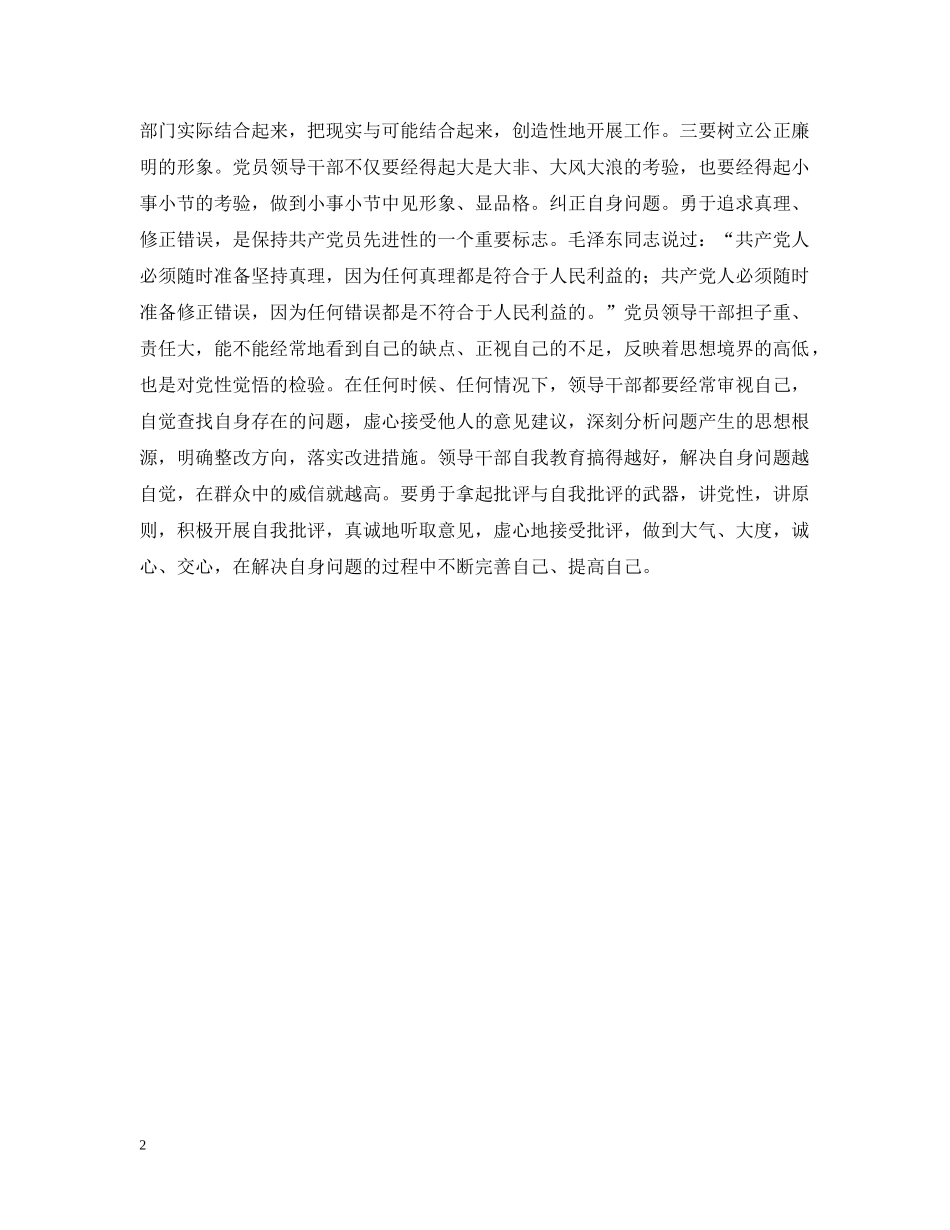 部门实际结合起来，把现实与可能结合起来，创造性地开展工作。三要树立公正廉明的形象。党员领导干部不仅要经得起大是大非、大风大浪的考验，也要经得起小事小节的考验，做到小事小节中见形象、显品格。纠正自身问题。勇于追求真理、修正错误，是保持共产党员先进性的一个重要标志。毛泽东同志说过：“共产党人必须随时准备坚持真理，因为任何真理都是符合于人民利益的；共产党人必须随时准备修正错误，因为任何错误都是不符合于人民利益的。”党员领导干部担子重、责任大，能不能经常地看到自己的缺点、正视自己的不足，反映着思想境界的高低，也是对党性觉悟的检验。在任何时候、任何情况下，领导干部都要经常审视自己，自觉查找自身存在的问题，虚心接受他人的意见建议，深刻分析问题产生的思想根源，明确整改方向，落实改进措施。领导干部自我教育搞得越好，解决自身问题越自觉，在群众中的威信就越高。要勇于拿起批评与自我批评的武器，讲党性，讲原则，积极开展自我批评，真诚地听取意见，虚心地接受批评，做到大气、大度，诚心、交心，在解决自身问题的过程中不断完善自己、提高自己。

2